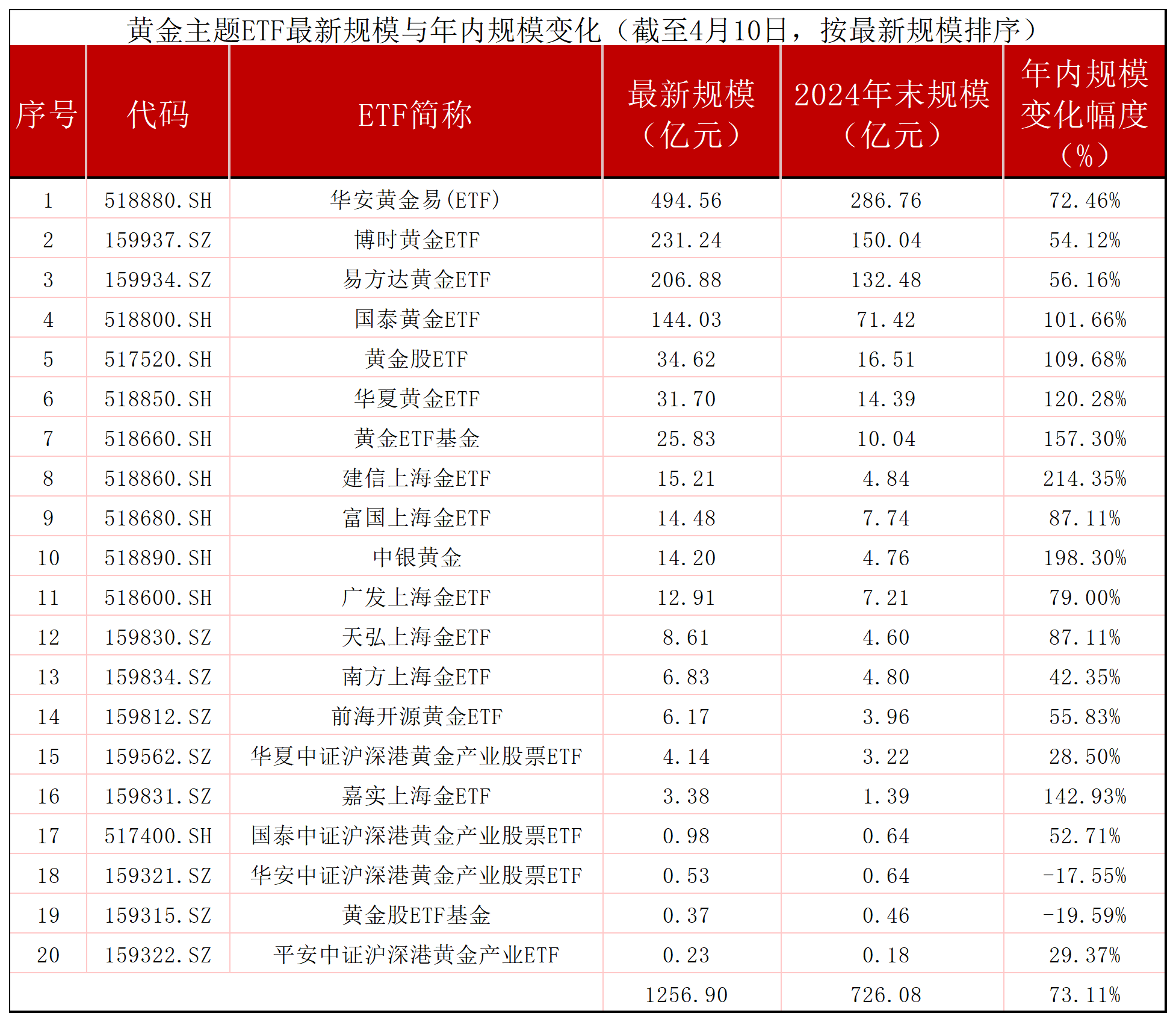 黄金主题ETF最新规模与年内规模变化（截至4月10日，按最新规模排序）

| 序号 | 代码 | ETF简称 | 最新规模（亿元） | 2024年末规模（亿元） | 年内规模变化幅度（%） |
|---|---|---|---|---|---|
| 1 | 518880.SH | 华安黄金易(ETF) | 494.56 | 286.76 | 72.46% |
| 2 | 159937.SZ | 博时黄金ETF | 231.24 | 150.04 | 54.12% |
| 3 | 159934.SZ | 易方达黄金ETF | 206.88 | 132.48 | 56.16% |
| 4 | 518800.SH | 国泰黄金ETF | 144.03 | 71.42 | 101.66% |
| 5 | 517520.SH | 黄金股ETF | 34.62 | 16.51 | 109.68% |
| 6 | 518850.SH | 华夏黄金ETF | 31.70 | 14.39 | 120.28% |
| 7 | 518660.SH | 黄金ETF基金 | 25.83 | 10.04 | 157.30% |
| 8 | 518860.SH | 建信上海金ETF | 15.21 | 4.84 | 214.35% |
| 9 | 518680.SH | 富国上海金ETF | 14.48 | 7.74 | 87.11% |
| 10 | 518890.SH | 中银黄金 | 14.20 | 4.76 | 198.30% |
| 11 | 518600.SH | 广发上海金ETF | 12.91 | 7.21 | 79.00% |
| 12 | 159830.SZ | 天弘上海金ETF | 8.61 | 4.60 | 87.11% |
| 13 | 159834.SZ | 南方上海金ETF | 6.83 | 4.80 | 42.35% |
| 14 | 159812.SZ | 前海开源黄金ETF | 6.17 | 3.96 | 55.83% |
| 15 | 159562.SZ | 华夏中证沪深港黄金产业股票ETF | 4.14 | 3.22 | 28.50% |
| 16 | 159831.SZ | 嘉实上海金ETF | 3.38 | 1.39 | 142.93% |
| 17 | 517400.SH | 国泰中证沪深港黄金产业股票ETF | 0.98 | 0.64 | 52.71% |
| 18 | 159321.SZ | 华安中证沪深港黄金产业股票ETF | 0.53 | 0.64 | -17.55% |
| 19 | 159315.SZ | 黄金股ETF基金 | 0.37 | 0.46 | -19.59% |
| 20 | 159322.SZ | 平安中证沪深港黄金产业ETF | 0.23 | 0.18 | 29.37% |
| | | | 1256.90 | 726.08 | 73.11% |